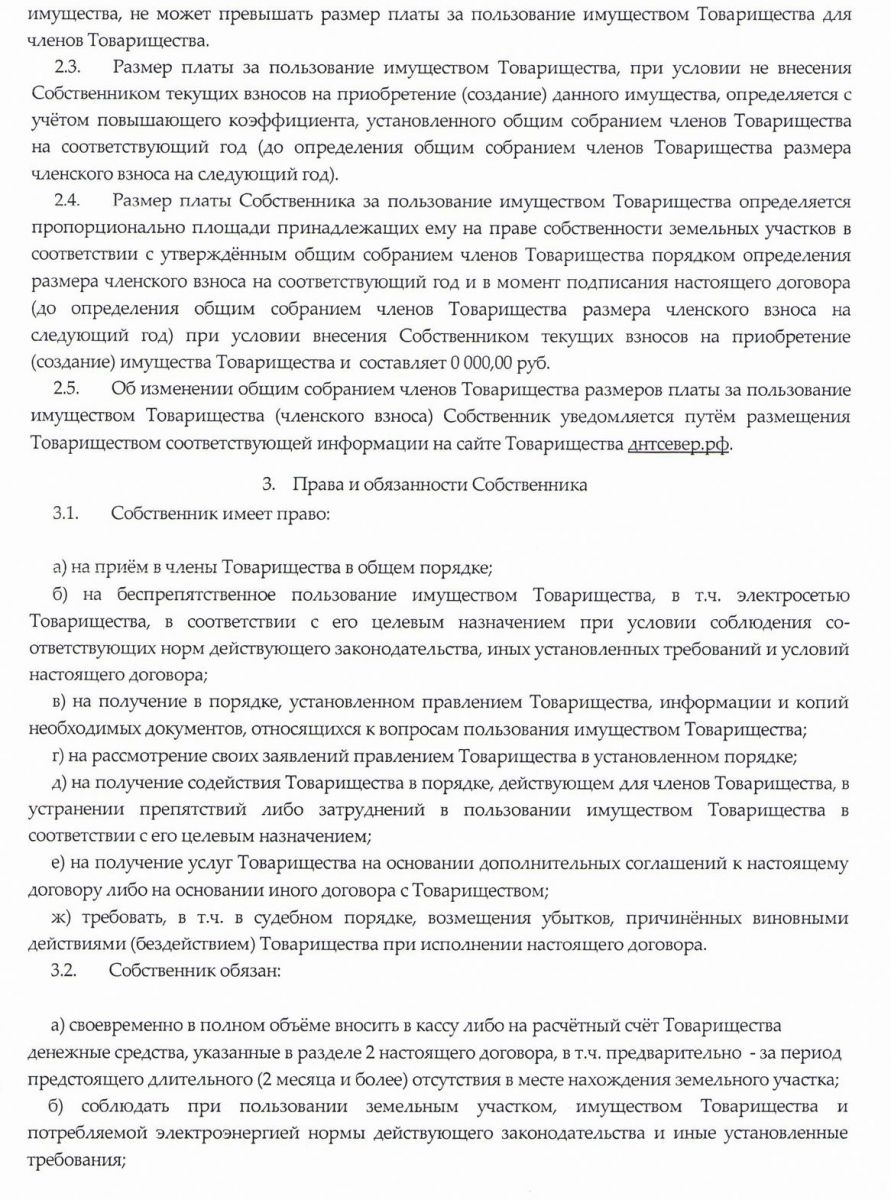 имущества, не может превышать размер платы за пользование имуществом Товарищества для членов Товарищества.

2.3. Размер платы за пользование имуществом Товарищества, при условии не внесения Собственником текущих взносов на приобретение (создание) данного имущества, определяется с учётом повышающего коэффициента, установленного общим собранием членов Товарищества на соответствующий год (до определения общим собранием членов Товарищества размера членского взноса на следующий год).

2.4. Размер платы Собственника за пользование имуществом Товарищества определяется пропорционально площади принадлежащих ему на праве собственности земельных участков в соответствии с утверждённым общим собранием членов Товарищества порядком определения размера членского взноса на соответствующий год и в момент подписания настоящего договора (до определения общим собранием членов Товарищества размера членского взноса на следующий год) при условии внесения Собственником текущих взносов на приобретение (создание) имущества Товарищества и составляет 0 000,00 руб.

2.5. Об изменении общим собранием членов Товарищества размеров платы за пользование имуществом Товарищества (членского взноса) Собственник уведомляется путём размещения Товариществом соответствующей информации на сайте Товарищества днтсевер.рф.

3. Права и обязанности Собственника

3.1. Собственник имеет право:

а) на приём в члены Товарищества в общем порядке;

б) на беспрепятственное пользование имуществом Товарищества, в т.ч. электросетью Товарищества, в соответствии с его целевым назначением при условии соблюдения соответствующих норм действующего законодательства, иных установленных требований и условий настоящего договора;

в) на получение в порядке, установленном правлением Товарищества, информации и копий необходимых документов, относящихся к вопросам пользования имуществом Товарищества;

г) на рассмотрение своих заявлений правлением Товарищества в установленном порядке;

д) на получение содействия Товарищества в порядке, действующем для членов Товарищества, в устранении препятствий либо затруднений в пользовании имуществом Товарищества в соответствии с его целевым назначением;

е) на получение услуг Товарищества на основании дополнительных соглашений к настоящему договору либо на основании иного договора с Товариществом;

ж) требовать, в т.ч. в судебном порядке, возмещения убытков, причинённых виновными действиями (бездействием) Товарищества при исполнении настоящего договора.

3.2. Собственник обязан:

а) своевременно в полном объёме вносить в кассу либо на расчётный счёт Товарищества денежные средства, указанные в разделе 2 настоящего договора, в т.ч. предварительно - за период предстоящего длительного (2 месяца и более) отсутствия в месте нахождения земельного участка;

б) соблюдать при пользовании земельным участком, имуществом Товарищества и потребляемой электроэнергией нормы действующего законодательства и иные установленные требования;